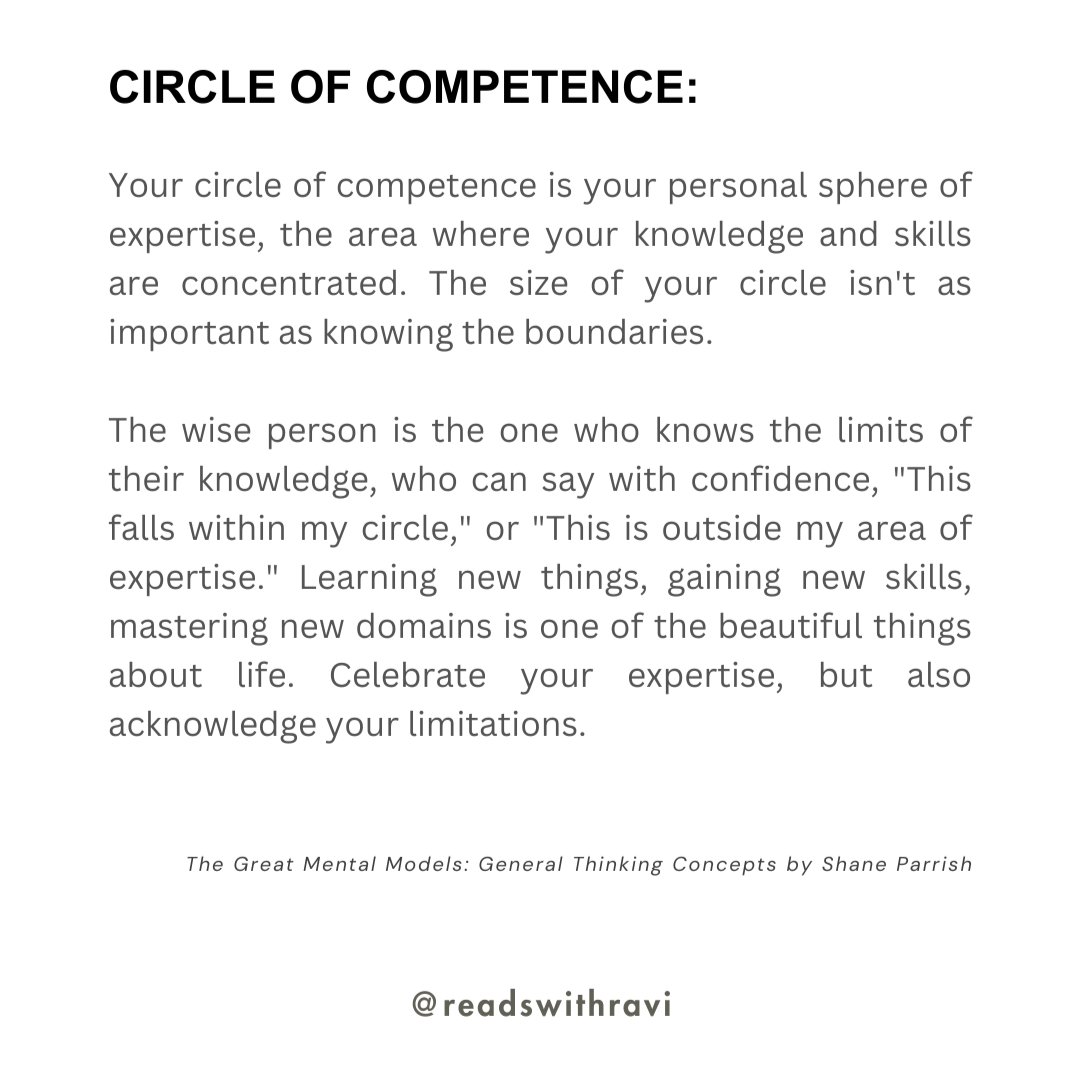 CIRCLE OF COMPETENCE:

Your circle of competence is your personal sphere of expertise, the area where your knowledge and skills are concentrated. The size of your circle isn't as important as knowing the boundaries.

The wise person is the one who knows the limits of their knowledge, who can say with confidence, "This falls within my circle," or "This is outside my area of expertise." Learning new things, gaining new skills, mastering new domains is one of the beautiful things about life. Celebrate your expertise, but also acknowledge your limitations.

The Great Mental Models: General Thinking Concepts by Shane Parrish

@readswithravi